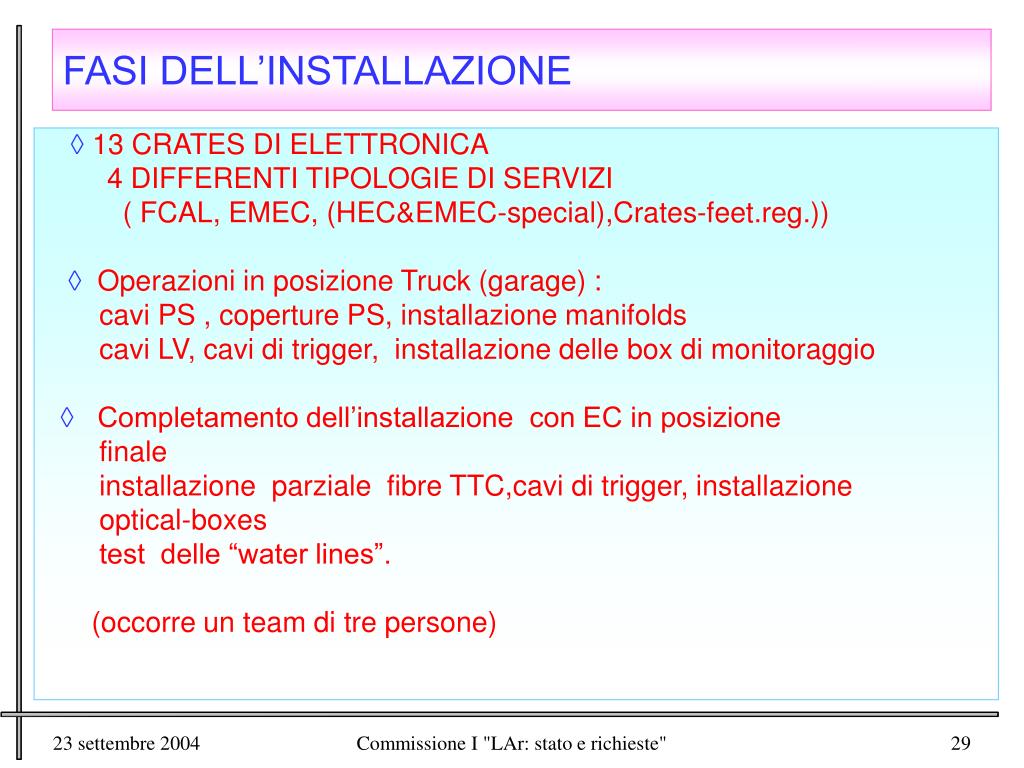 FASI DELL’INSTALLAZIONE

◊ 13 CRATES DI ELETTRONICA
4 DIFFERENTI TIPOLOGIE DI SERVIZI
( FCAL, EMEC, (HEC&EMEC-special),Crates-feet.reg.))

◊ Operazioni in posizione Truck (garage) :
cavi PS , coperture PS, installazione manifolds
cavi LV, cavi di trigger, installazione delle box di monitoraggio

◊ Completamento dell’installazione con EC in posizione finale
installazione parziale fibre TTC,cavi di trigger, installazione optical-boxes
test delle “water lines”.

(occorre un team di tre persone)

23 settembre 2004

Commissione I "LAr: stato e richieste"

29